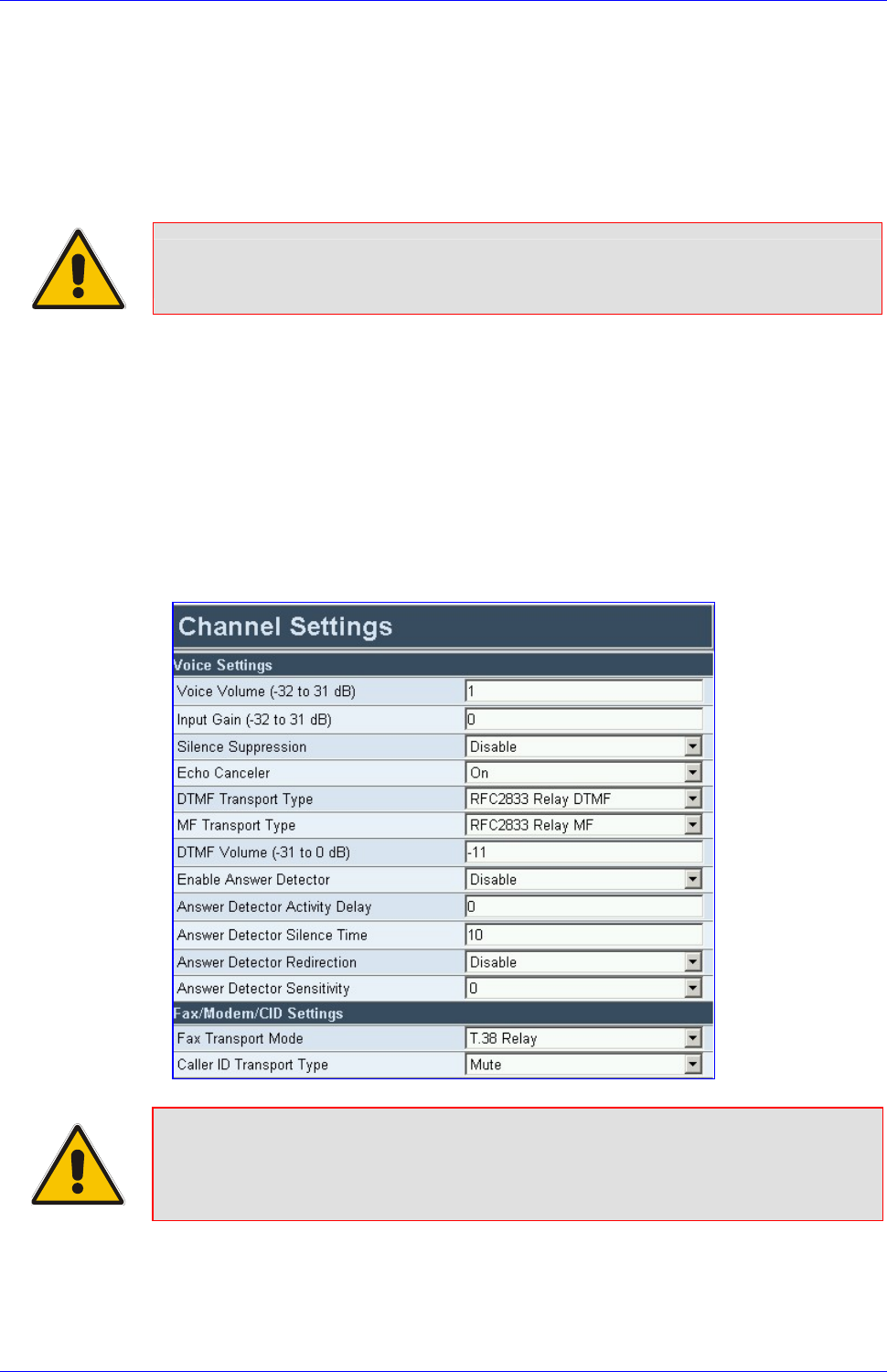 Channel Settings

Voice Settings

| | |
|---|---|
| Voice Volume (-32 to 31 dB) | 1 |
| Input Gain (-32 to 31 dB) | 0 |
| Silence Suppression | Disable |
| Echo Canceler | On |
| DTMF Transport Type | RFC2833 Relay DTMF |
| MF Transport Type | RFC2833 Relay MF |
| DTMF Volume (-31 to 0 dB) | -11 |
| Enable Answer Detector | Disable |
| Answer Detector Activity Delay | 0 |
| Answer Detector Silence Time | 10 |
| Answer Detector Redirection | Disable |
| Answer Detector Sensitivity | 0 |

Fax/Modem/CID Settings

| | |
|---|---|
| Fax Transport Mode | T.38 Relay |
| Caller ID Transport Type | Mute |